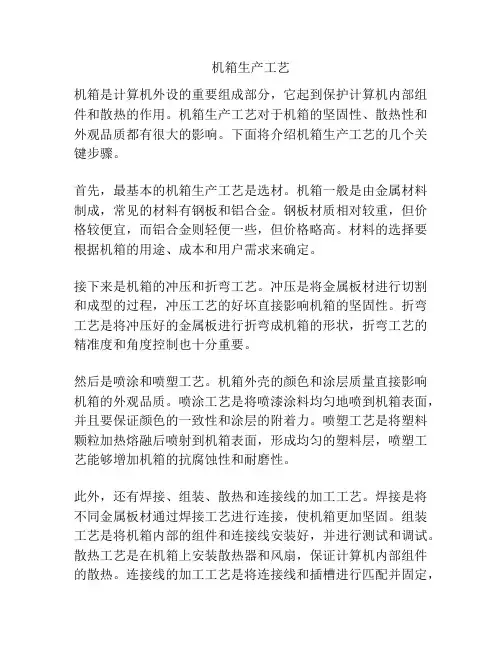 机箱生产工艺

机箱是计算机外设的重要组成部分，它起到保护计算机内部组件和散热的作用。机箱生产工艺对于机箱的坚固性、散热性和外观品质都有很大的影响。下面将介绍机箱生产工艺的几个关键步骤。

首先，最基本的机箱生产工艺是选材。机箱一般是由金属材料制成，常见的材料有钢板和铝合金。钢板材质相对较重，但价格较便宜，而铝合金则轻便一些，但价格略高。材料的选择要根据机箱的用途、成本和用户需求来确定。

接下来是机箱的冲压和折弯工艺。冲压是将金属板材进行切割和成型的过程，冲压工艺的好坏直接影响机箱的坚固性。折弯工艺是将冲压好的金属板进行折弯成机箱的形状，折弯工艺的精准度和角度控制也十分重要。

然后是喷涂和喷塑工艺。机箱外壳的颜色和涂层质量直接影响机箱的外观品质。喷涂工艺是将喷漆涂料均匀地喷到机箱表面，并且要保证颜色的一致性和涂层的附着力。喷塑工艺是将塑料颗粒加热熔融后喷射到机箱表面，形成均匀的塑料层，喷塑工艺能够增加机箱的抗腐蚀性和耐磨性。

此外，还有焊接、组装、散热和连接线的加工工艺。焊接是将不同金属板材通过焊接工艺进行连接，使机箱更加坚固。组装工艺是将机箱内部的组件和连接线安装好，并进行测试和调试。散热工艺是在机箱上安装散热器和风扇，保证计算机内部组件的散热。连接线的加工工艺是将连接线和插槽进行匹配并固定，